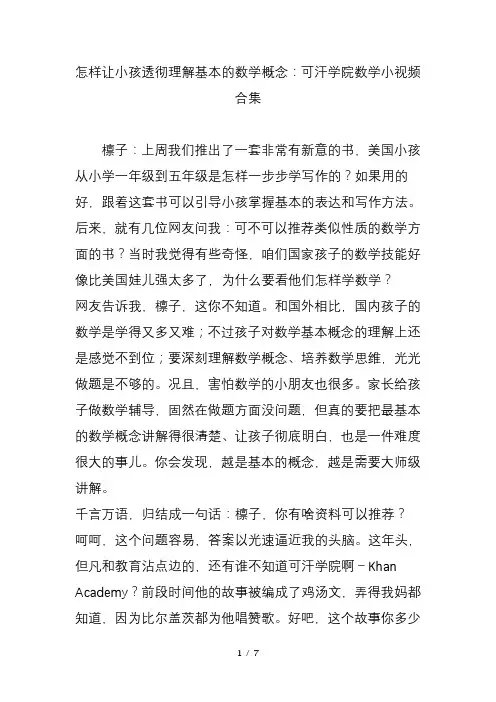 怎样让小孩透彻理解基本的数学概念：可汗学院数学小视频合集

檩子：上周我们推出了一套非常有新意的书，美国小孩从小学一年级到五年级是怎样一步步学写作的？如果用的好，跟着这套书可以引导小孩掌握基本的表达和写作方法。后来，就有几位网友问我：可不可以推荐类似性质的数学方面的书？当时我觉得有些奇怪，咱们国家孩子的数学技能好像比美国娃儿强太多了，为什么要看他们怎样学数学？
网友告诉我，檩子，这你不知道。和国外相比，国内孩子的数学是学得又多又难；不过孩子对数学基本概念的理解上还是感觉不到位；要深刻理解数学概念、培养数学思维，光光做题是不够的。况且，害怕数学的小朋友也很多。家长给孩子做数学辅导，固然在做题方面没问题，但真的要把最基本的数学概念讲解得很清楚、让孩子彻底明白，也是一件难度很大的事儿。你会发现，越是基本的概念，越是需要大师级讲解。
千言万语，归结成一句话：檩子，你有啥资料可以推荐？
呵呵，这个问题容易，答案以光速逼近我的头脑。这年头，但凡和教育沾点边的，还有谁不知道可汗学院啊－Khan Academy？前段时间他的故事被编成了鸡汤文，弄得我妈都知道，因为比尔盖茨都为他唱赞歌。好吧，这个故事你多少

1 / 7